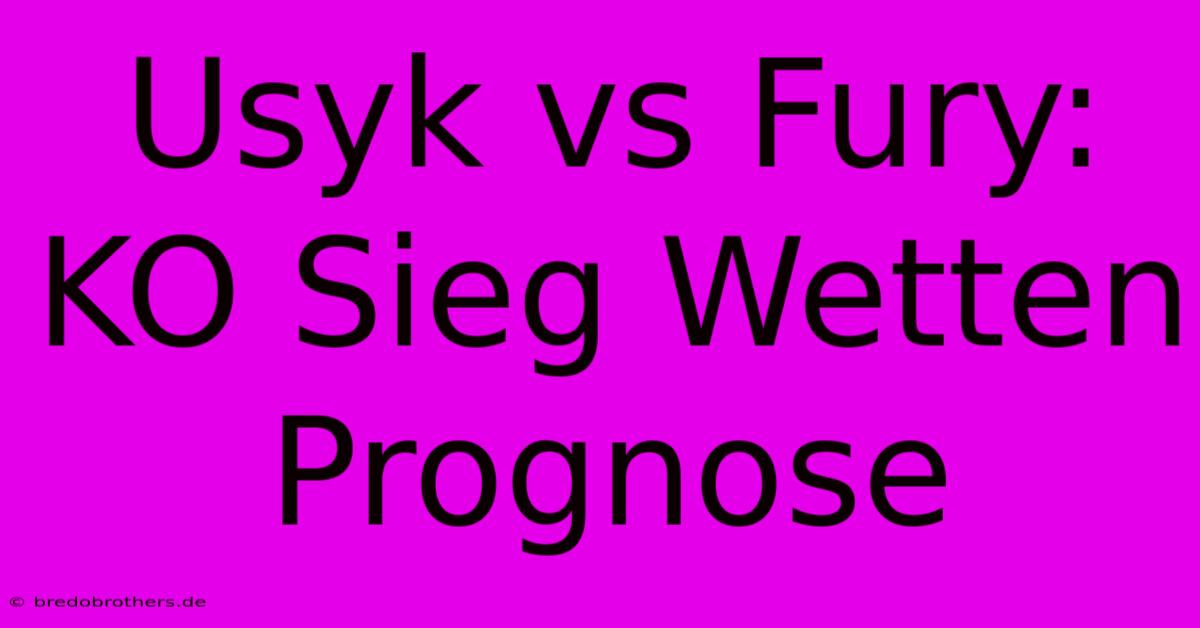 Usyk vs Fury: KO Sieg Wetten Prognose

© bredobrothers.de